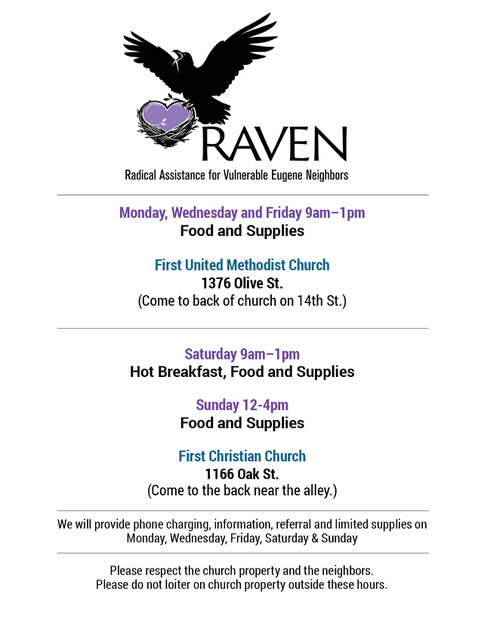 RAVEN

Radical Assistance for Vulnerable Eugene Neighbors

Monday, Wednesday and Friday 9am–1pm
Food and Supplies

First United Methodist Church
1376 Olive St.
(Come to back of church on 14th St.)

Saturday 9am–1pm
Hot Breakfast, Food and Supplies

Sunday 12-4pm
Food and Supplies

First Christian Church
1166 Oak St.
(Come to the back near the alley.)

We will provide phone charging, information, referral and limited supplies on Monday, Wednesday, Friday, Saturday & Sunday

Please respect the church property and the neighbors.
Please do not loiter on church property outside these hours.